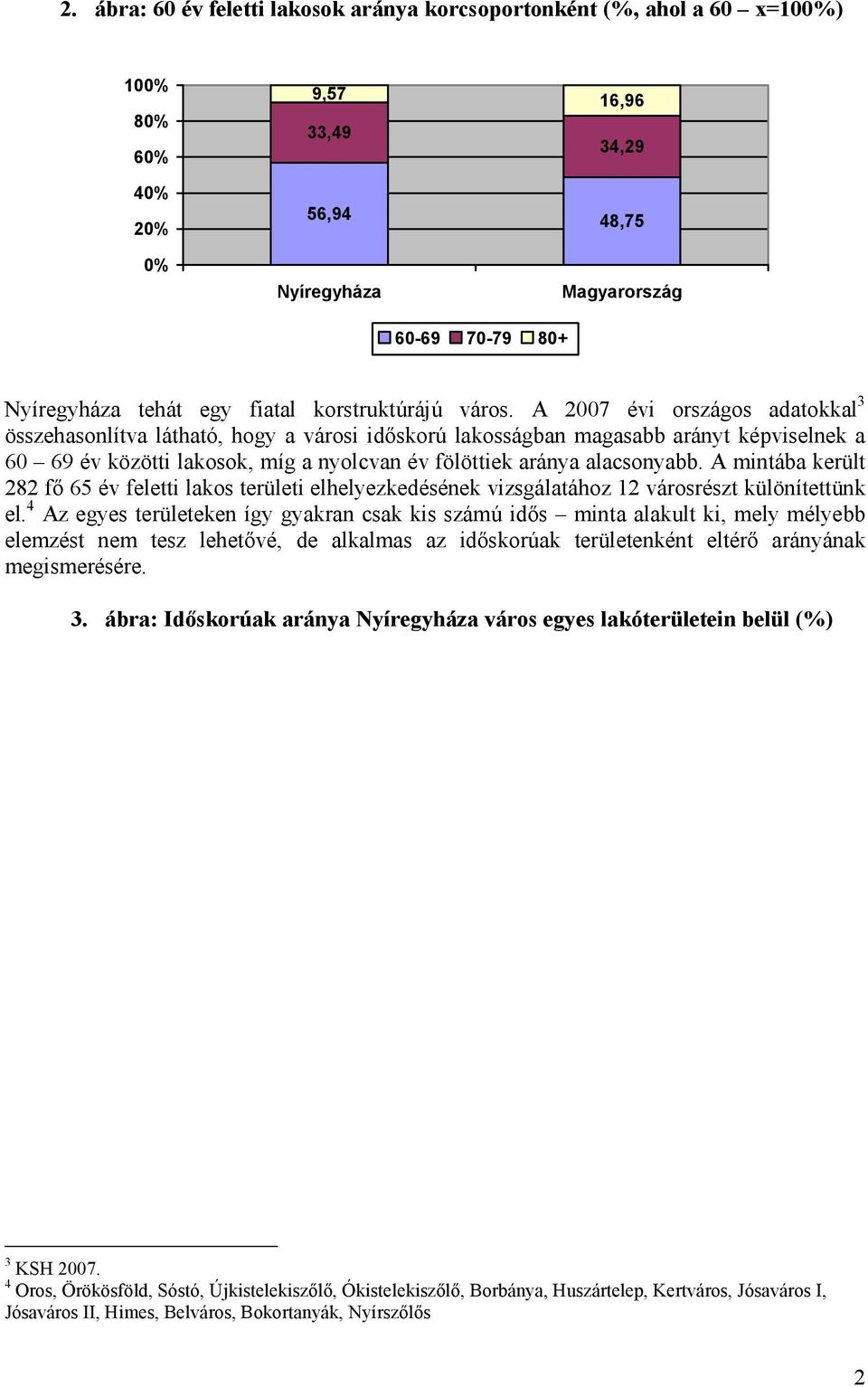 2. ábra: 60 év feletti lakosok aránya korcsoportonként (%, ahol a 60 – x=100%)

100%
80%
60%
40%
20%
0%

9,57
33,49
56,94
16,96
34,29
48,75

Nyíregyháza
Magyarország

60-69 70-79 80+

Nyíregyháza tehát egy fiatal korstruktúrájú város. A 2007 évi országos adatokkal$^3$ összehasonlítva látható, hogy a városi időskorú lakosságban magasabb arányt képviselnek a 60 – 69 év közötti lakosok, míg a nyolcvan év fölöttiek aránya alacsonyabb. A mintába került 282 fő 65 év feletti lakos területi elhelyezkedésének vizsgálatához 12 városrészt különítettünk el.$^4$ Az egyes területeken így gyakran csak kis számú idős – minta alakult ki, mely mélyebb elemzést nem tesz lehetővé, de alkalmas az időskorúak területenként eltérő arányának megismerésére.

3. ábra: Időskorúak aránya Nyíregyháza város egyes lakóterületein belül (%)

$^3$ KSH 2007.
$^4$ Oros, Örökösföld, Sóstó, Újkistelekiszőlő, Ókistelekiszőlő, Borbánya, Huszártelep, Kertváros, Jósaváros I, Jósaváros II, Himes, Belváros, Bokortanyák, Nyírszőlős

2